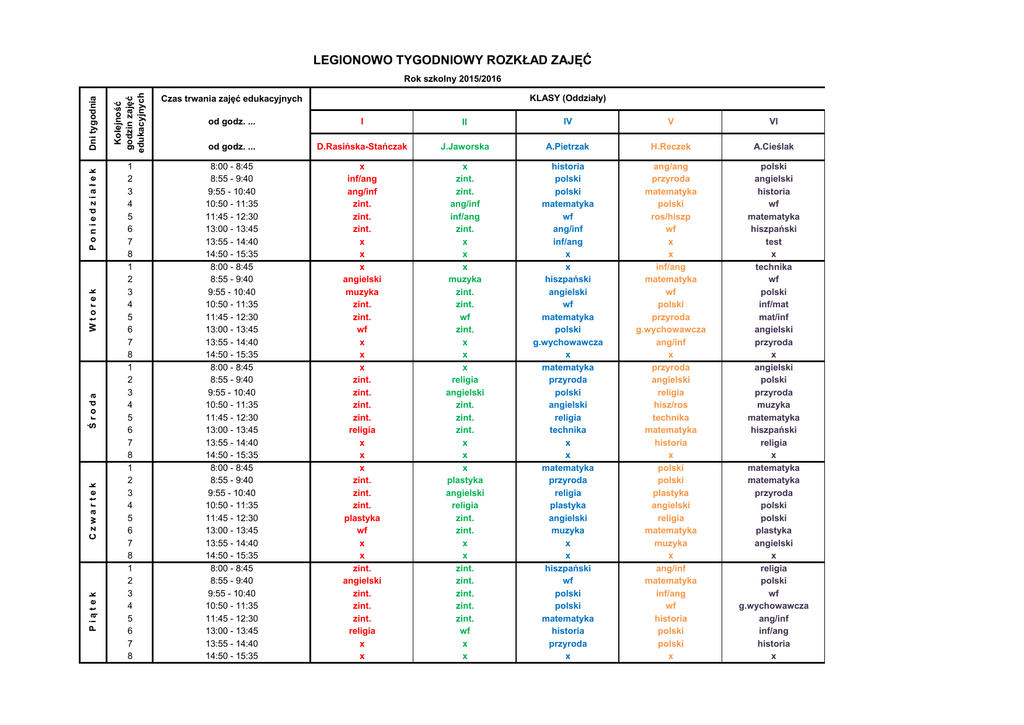 LEGIONOWO TYGODNIOWY ROZKŁAD ZAJĘĆ

Rok szkolny 2015/2016

| Dni tygodnia | Kolejność godzin zajęć edukacyjnych | Czas trwania zajęć edukacyjnych | KLASY (Oddziały) | | | | |
|---|---|---|---|---|---|---|---|
| | | od godz. ... | I | II | IV | V | VI |
| | | od godz. ... | D.Rasińska-Stańczak | J.Jaworska | A.Pietrzak | H.Reczek | A.Cieślak |
| Poniedziałek | 1 | 8:00 - 8:45 | x | x | historia | ang/ang | polski |
| | 2 | 8:55 - 9:40 | inf/ang | zint. | polski | przyroda | angielski |
| | 3 | 9:55 - 10:40 | ang/inf | zint. | polski | matematyka | historia |
| | 4 | 10:50 - 11:35 | zint. | ang/inf | matematyka | polski | wf |
| | 5 | 11:45 - 12:30 | zint. | inf/ang | wf | ros/hiszp | matematyka |
| | 6 | 13:00 - 13:45 | zint. | zint. | ang/inf | wf | hiszpański |
| | 7 | 13:55 - 14:40 | x | x | inf/ang | x | test |
| | 8 | 14:50 - 15:35 | x | x | x | x | x |
| Wtorek | 1 | 8:00 - 8:45 | x | x | x | inf/ang | technika |
| | 2 | 8:55 - 9:40 | angielski | muzyka | hiszpański | matematyka | wf |
| | 3 | 9:55 - 10:40 | muzyka | zint. | angielski | wf | polski |
| | 4 | 10:50 - 11:35 | zint. | zint. | wf | polski | inf/mat |
| | 5 | 11:45 - 12:30 | zint. | wf | matematyka | przyroda | mat/inf |
| | 6 | 13:00 - 13:45 | wf | zint. | polski | g.wychowawcza | angielski |
| | 7 | 13:55 - 14:40 | x | x | g.wychowawcza | ang/inf | przyroda |
| | 8 | 14:50 - 15:35 | x | x | x | x | x |
| Środa | 1 | 8:00 - 8:45 | x | x | matematyka | przyroda | angielski |
| | 2 | 8:55 - 9:40 | zint. | religia | przyroda | angielski | polski |
| | 3 | 9:55 - 10:40 | zint. | angielski | polski | religia | przyroda |
| | 4 | 10:50 - 11:35 | zint. | zint. | angielski | hisz/ros | muzyka |
| | 5 | 11:45 - 12:30 | zint. | zint. | religia | technika | matematyka |
| | 6 | 13:00 - 13:45 | religia | zint. | technika | matematyka | hiszpański |
| | 7 | 13:55 - 14:40 | x | x | x | historia | religia |
| | 8 | 14:50 - 15:35 | x | x | x | x | x |
| Czwartek | 1 | 8:00 - 8:45 | x | x | matematyka | polski | matematyka |
| | 2 | 8:55 - 9:40 | zint. | plastyka | przyroda | polski | matematyka |
| | 3 | 9:55 - 10:40 | zint. | angielski | religia | plastyka | przyroda |
| | 4 | 10:50 - 11:35 | zint. | religia | plastyka | angielski | polski |
| | 5 | 11:45 - 12:30 | plastyka | zint. | angielski | religia | polski |
| | 6 | 13:00 - 13:45 | wf | zint. | muzyka | matematyka | plastyka |
| | 7 | 13:55 - 14:40 | x | x | x | muzyka | angielski |
| | 8 | 14:50 - 15:35 | x | x | x | x | x |
| Piątek | 1 | 8:00 - 8:45 | zint. | zint. | hiszpański | ang/inf | religia |
| | 2 | 8:55 - 9:40 | angielski | zint. | wf | matematyka | polski |
| | 3 | 9:55 - 10:40 | zint. | zint. | polski | inf/ang | wf |
| | 4 | 10:50 - 11:35 | zint. | zint. | polski | wf | g.wychowawcza |
| | 5 | 11:45 - 12:30 | zint. | zint. | matematyka | historia | ang/inf |
| | 6 | 13:00 - 13:45 | religia | wf | historia | polski | inf/ang |
| | 7 | 13:55 - 14:40 | x | x | przyroda | polski | historia |
| | 8 | 14:50 - 15:35 | x | x | x | x | x |